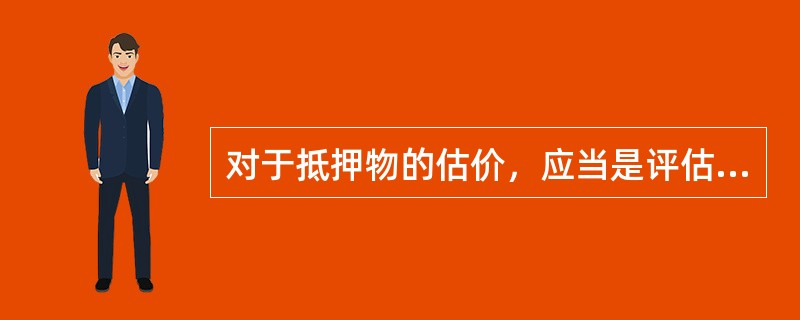 对于抵押物的估价，应当是评估...